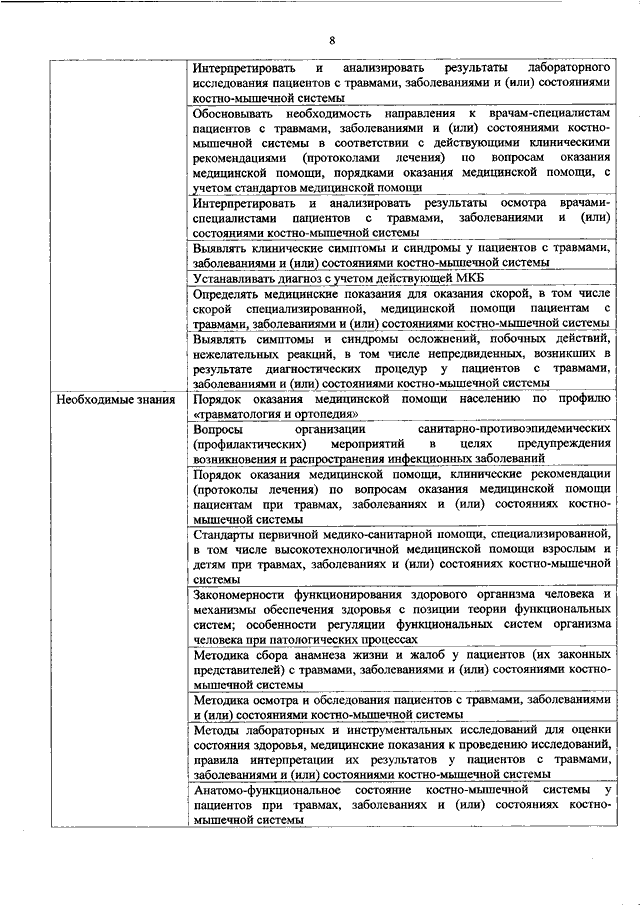 8

| | |
|---|---|
| | Интерпретировать и анализировать результаты лабораторного исследования пациентов с травмами, заболеваниями и (или) состояниями костно-мышечной системы |
| | Обосновывать необходимость направления к врачам-специалистам пациентов с травмами, заболеваниями и (или) состояниями костно-мышечной системы в соответствии с действующими клиническими рекомендациями (протоколами лечения) по вопросам оказания медицинской помощи, порядками оказания медицинской помощи, с учетом стандартов медицинской помощи |
| | Интерпретировать и анализировать результаты осмотра врачами-специалистами пациентов с травмами, заболеваниями и (или) состояниями костно-мышечной системы |
| | Выявлять клинические симптомы и синдромы у пациентов с травмами, заболеваниями и (или) состояниями костно-мышечной системы |
| | Устанавливать диагноз с учетом действующей МКБ |
| | Определять медицинские показания для оказания скорой, в том числе скорой специализированной, медицинской помощи пациентам с травмами, заболеваниями и (или) состояниями костно-мышечной системы |
| | Выявлять симптомы и синдромы осложнений, побочных действий, нежелательных реакций, в том числе непредвиденных, возникших в результате диагностических процедур у пациентов с травмами, заболеваниями и (или) состояниями костно-мышечной системы |
| Необходимые знания | Порядок оказания медицинской помощи населению по профилю «травматология и ортопедия» |
| | Вопросы организации санитарно-противоэпидемических (профилактических) мероприятий в целях предупреждения возникновения и распространения инфекционных заболеваний |
| | Порядок оказания медицинской помощи, клинические рекомендации (протоколы лечения) по вопросам оказания медицинской помощи пациентам при травмах, заболеваниях и (или) состояниях костно-мышечной системы |
| | Стандарты первичной медико-санитарной помощи, специализированной, в том числе высокотехнологичной медицинской помощи взрослым и детям при травмах, заболеваниях и (или) состояниях костно-мышечной системы |
| | Закономерности функционирования здорового организма человека и механизмы обеспечения здоровья с позиции теории функциональных систем; особенности регуляции функциональных систем организма человека при патологических процессах |
| | Методика сбора анамнеза жизни и жалоб у пациентов (их законных представителей) с травмами, заболеваниями и (или) состояниями костно-мышечной системы |
| | Методика осмотра и обследования пациентов с травмами, заболеваниями и (или) состояниями костно-мышечной системы |
| | Методы лабораторных и инструментальных исследований для оценки состояния здоровья, медицинские показания к проведению исследований, правила интерпретации их результатов у пациентов с травмами, заболеваниями и (или) состояниями костно-мышечной системы |
| | Анатомо-функциональное состояние костно-мышечной системы у пациентов при травмах, заболеваниях и (или) состояниях костно-мышечной системы |